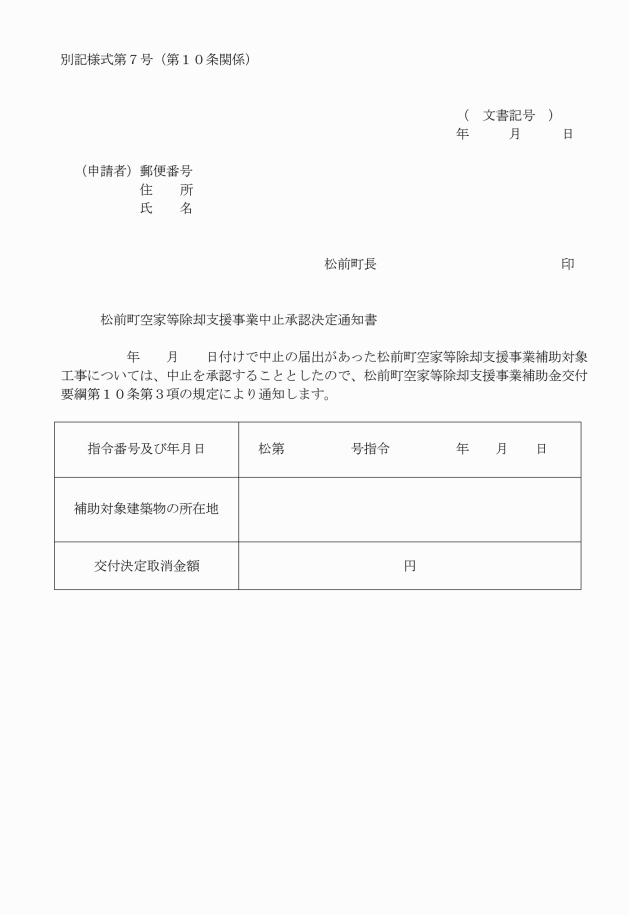 別記様式第７号（第１０条関係）

（　文書記号　）
年　　月　　日

（申請者）郵便番号
住　所
氏　名

松前町長　　　　　　　　　　印

松前町空家等除却支援事業中止承認決定通知書

年　　月　　日付けで中止の届出があった松前町空家等除却支援事業補助対象工事については、中止を承認することとしたので、松前町空家等除却支援事業補助金交付要綱第１０条第３項の規定により通知します。

| 指令番号及び年月日 | 松第　　　号指令　　　年　　月　　日 |
|---|---|
| 補助対象建築物の所在地 | |
| 交付決定取消金額 | 円 |